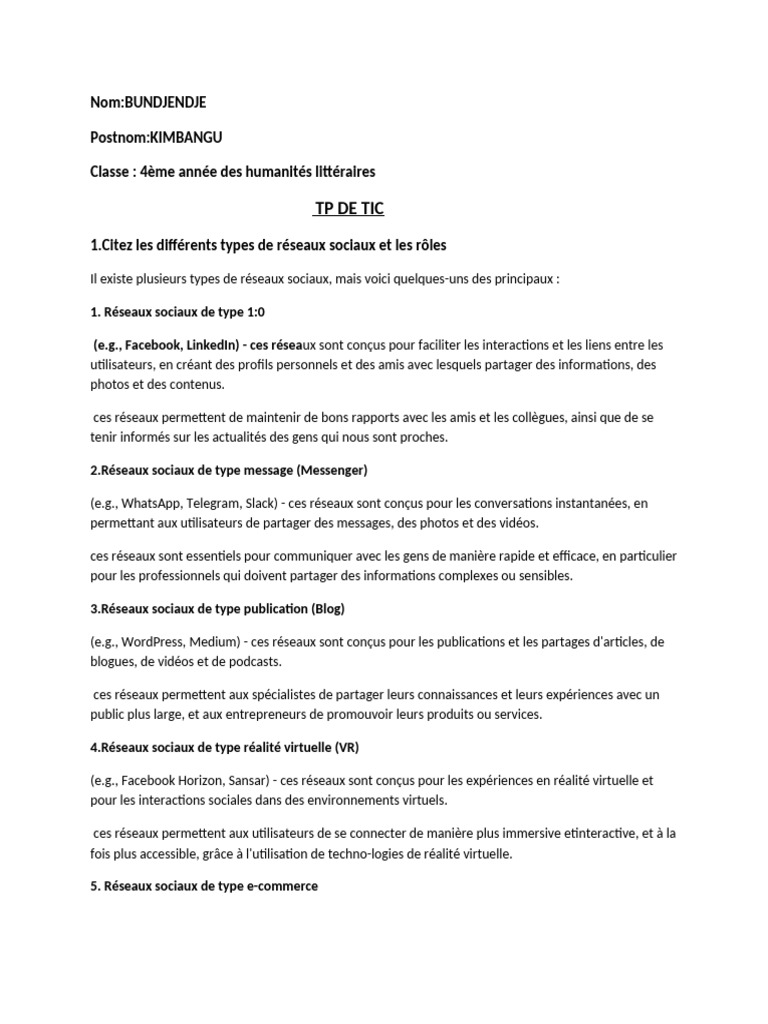 Nom:BUNDJENDJE

Postnom:KIMBANGU

Classe : 4ème année des humanités littéraires

TP DE TIC

1.Citez les différents types de réseaux sociaux et les rôles

Il existe plusieurs types de réseaux sociaux, mais voici quelques-uns des principaux :

1. Réseaux sociaux de type 1:0

(e.g., Facebook, LinkedIn) - ces réseaux sont conçus pour faciliter les interactions et les liens entre les utilisateurs, en créant des profils personnels et des amis avec lesquels partager des informations, des photos et des contenus.

ces réseaux permettent de maintenir de bons rapports avec les amis et les collègues, ainsi que de se tenir informés sur les actualités des gens qui nous sont proches.

2.Réseaux sociaux de type message (Messenger)

(e.g., WhatsApp, Telegram, Slack) - ces réseaux sont conçus pour les conversations instantanées, en permettant aux utilisateurs de partager des messages, des photos et des vidéos.

ces réseaux sont essentiels pour communiquer avec les gens de manière rapide et efficace, en particulier pour les professionnels qui doivent partager des informations complexes ou sensibles.

3.Réseaux sociaux de type publication (Blog)

(e.g., WordPress, Medium) - ces réseaux sont conçus pour les publications et les partages d'articles, de blogues, de vidéos et de podcasts.

ces réseaux permettent aux spécialistes de partager leurs connaissances et leurs expériences avec un public plus large, et aux entrepreneurs de promouvoir leurs produits ou services.

4.Réseaux sociaux de type réalité virtuelle (VR)

(e.g., Facebook Horizon, Sansar) - ces réseaux sont conçus pour les expériences en réalité virtuelle et pour les interactions sociales dans des environnements virtuels.

ces réseaux permettent aux utilisateurs de se connecter de manière plus immersive etinteractive, et à la fois plus accessible, grâce à l'utilisation de techno-logies de réalité virtuelle.

5. Réseaux sociaux de type e-commerce